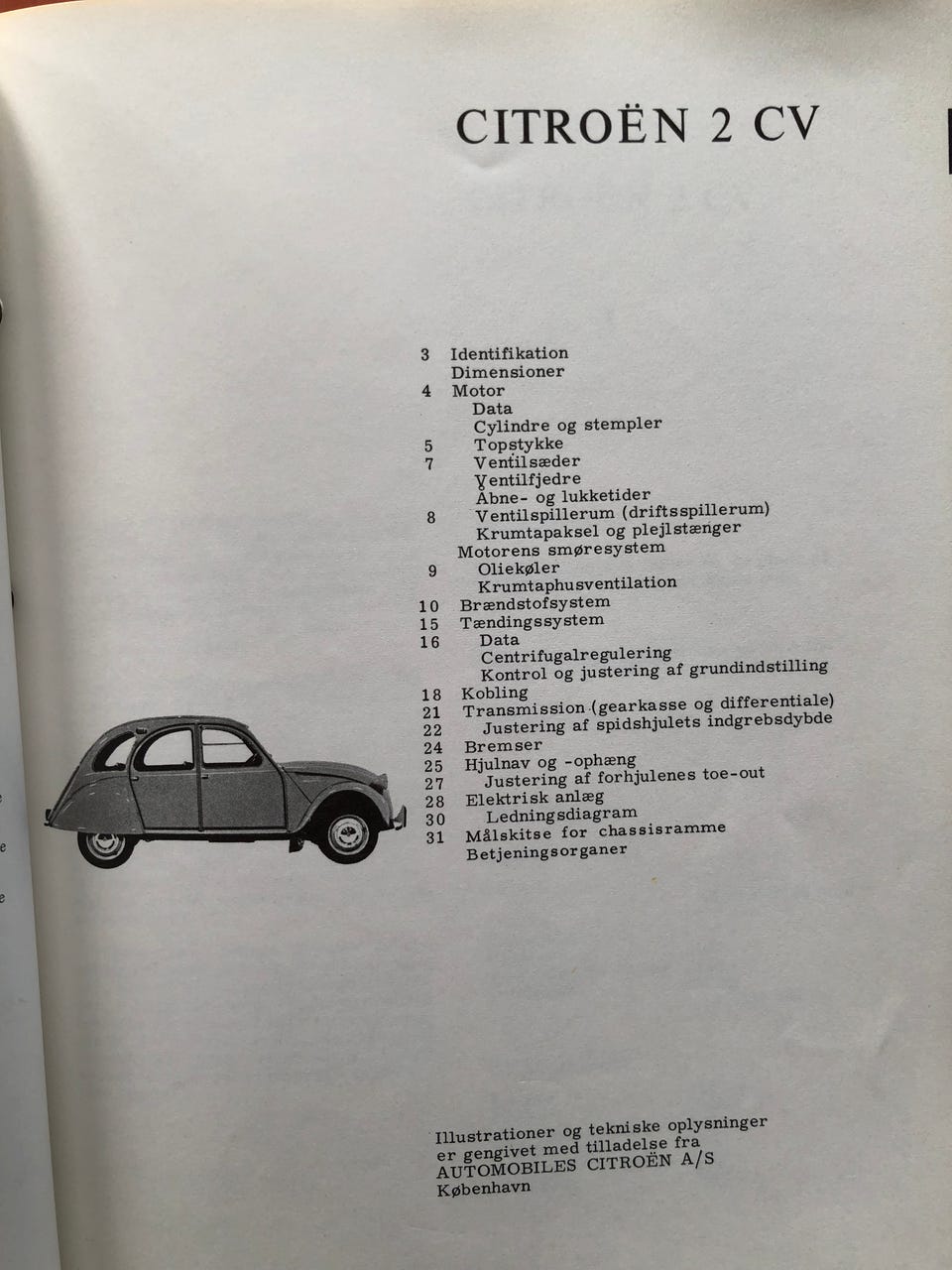 CITROËN 2 CV

3 Identifikation
Dimensioner
4 Motor
Data
Cylindre og stempler
5 Topstykke
7 Ventilsæder
Ventilfjedre
Åbne- og lukketider
8 Ventilspillerum (driftsspillerum)
Krumtapaksel og plejlstænger
Motorens smøresystem
9 Oliekøler
Krumtaphusventilation
10 Brændstofsystem
15 Tændingssystem
16 Data
Centrifugalregulering
Kontrol og justering af grundindstilling
18 Kobling
21 Transmission (gearkasse og differentiale)
22 Justering af spidshjulets indgrebsdybde
24 Bremser
25 Hjulnav og -ophæng
27 Justering af forhjulenes toe-out
28 Elektrisk anlæg
30 Ledningsdiagram
31 Målskitse for chassisramme
Betjeningsorganer

Illustrationer og tekniske oplysninger er gengivet med tilladelse fra AUTOMOBILES CITROËN A/S København